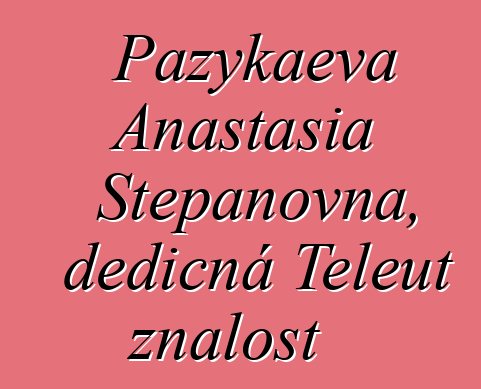 Pazykaeva Anastasia Stepanovna, dedicná Teleut znalost